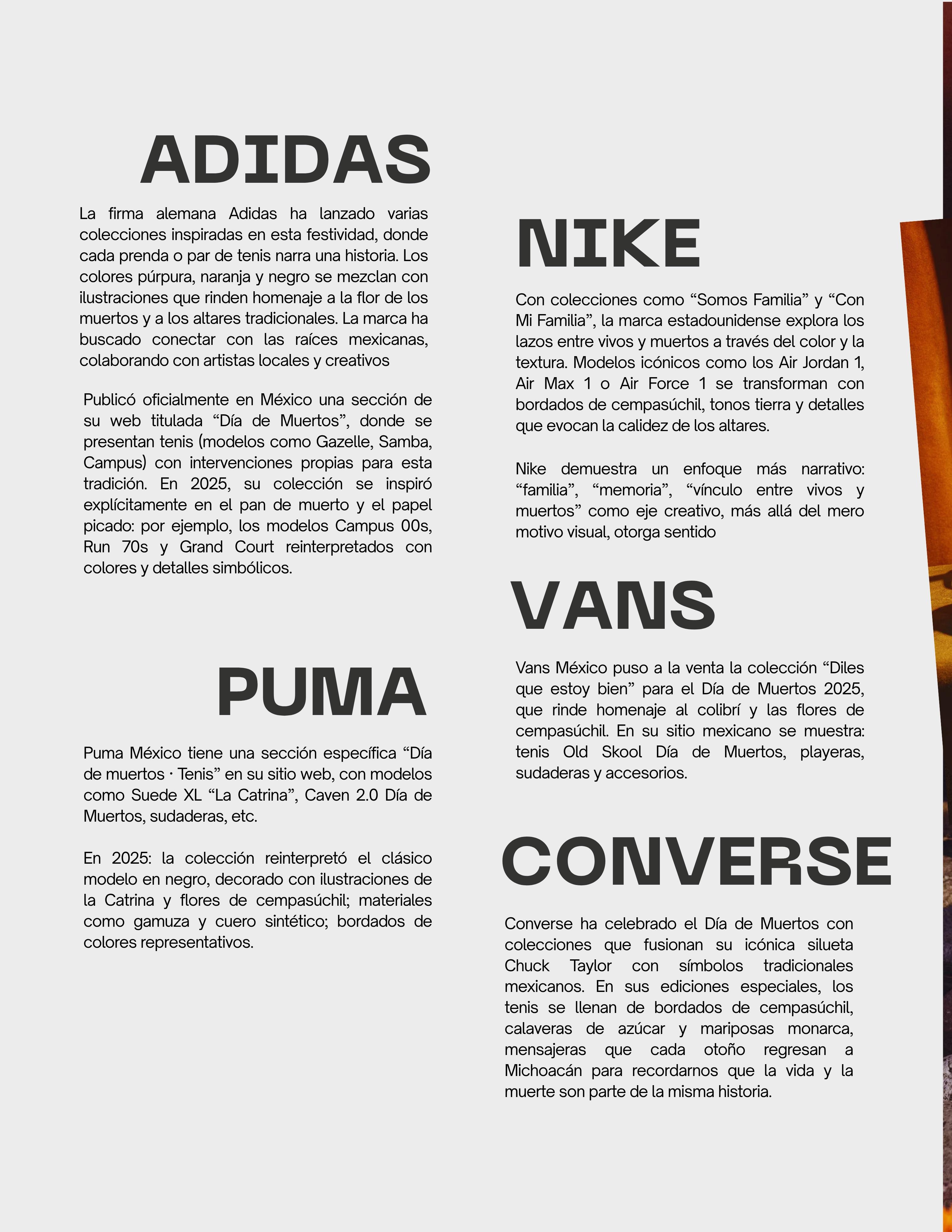 ADIDAS

La firma alemana Adidas ha lanzado varias colecciones inspiradas en esta festividad, donde cada prenda o par de tenis narra una historia. Los colores púrpura, naranja y negro se mezclan con ilustraciones que rinden homenaje a la flor de los muertos y a los altares tradicionales. La marca ha buscado conectar con las raíces mexicanas, colaborando con artistas locales y creativos

Publicó oficialmente en México una sección de su web titulada “Día de Muertos”, donde se presentan tenis (modelos como Gazelle, Samba, Campus) con intervenciones propias para esta tradición. En 2025, su colección se inspiró explícitamente en el pan de muerto y el papel picado: por ejemplo, los modelos Campus 00s, Run 70s y Grand Court reinterpretados con colores y detalles simbólicos.

PUMA

Puma México tiene una sección específica “Día de muertos · Tenis” en su sitio web, con modelos como Suede XL “La Catrina”, Caven 2.0 Día de Muertos, sudaderas, etc.

En 2025: la colección reinterpretó el clásico modelo en negro, decorado con ilustraciones de la Catrina y flores de cempasúchil; materiales como gamuza y cuero sintético; bordados de colores representativos.

NIKE

Con colecciones como “Somos Familia” y “Con Mi Familia”, la marca estadounidense explora los lazos entre vivos y muertos a través del color y la textura. Modelos icónicos como los Air Jordan 1, Air Max 1 o Air Force 1 se transforman con bordados de cempasúchil, tonos tierra y detalles que evocan la calidez de los altares.

Nike demuestra un enfoque más narrativo: “familia”, “memoria”, “vínculo entre vivos y muertos” como eje creativo, más allá del mero motivo visual, otorga sentido

VANS

Vans México puso a la venta la colección “Diles que estoy bien” para el Día de Muertos 2025, que rinde homenaje al colibrí y las flores de cempasúchil. En su sitio mexicano se muestra: tenis Old Skool Día de Muertos, playeras, sudaderas y accesorios.

CONVERSE

Converse ha celebrado el Día de Muertos con colecciones que fusionan su icónica silueta Chuck Taylor con símbolos tradicionales mexicanos. En sus ediciones especiales, los tenis se llenan de bordados de cempasúchil, calaveras de azúcar y mariposas monarca, mensajeras que cada otoño regresan a Michoacán para recordarnos que la vida y la muerte son parte de la misma historia.